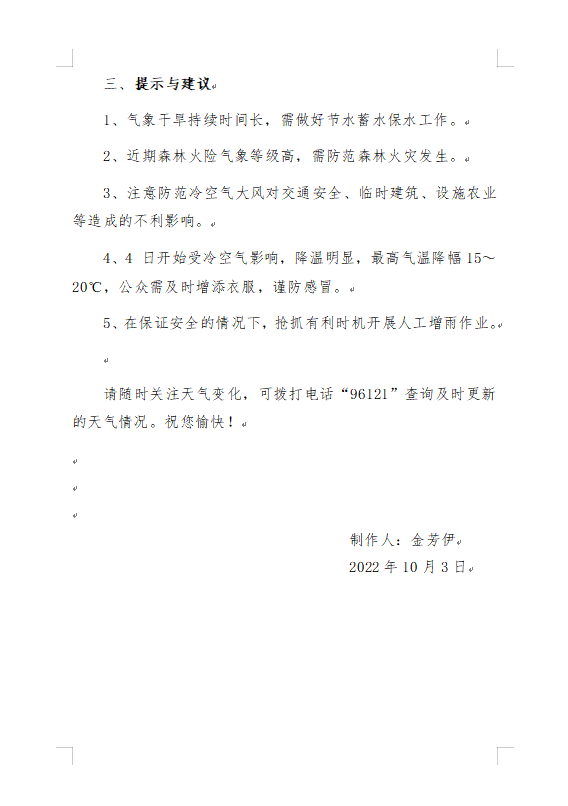 三、提示与建议

1、气象干旱持续时间长，需做好节水蓄水保水工作。

2、近期森林火险气象等级高，需防范森林火灾发生。

3、注意防范冷空气大风对交通安全、临时建筑、设施农业等造成的不利影响。

4、4 日开始受冷空气影响，降温明显，最高气温降幅 15～20℃，公众需及时增添衣服，谨防感冒。

5、在保证安全的情况下，抢抓有利时机开展人工增雨作业。

请随时关注天气变化，可拨打电话“96121”查询及时更新的天气情况。祝您愉快！

制作人：金芳伊

2022 年 10 月 3 日